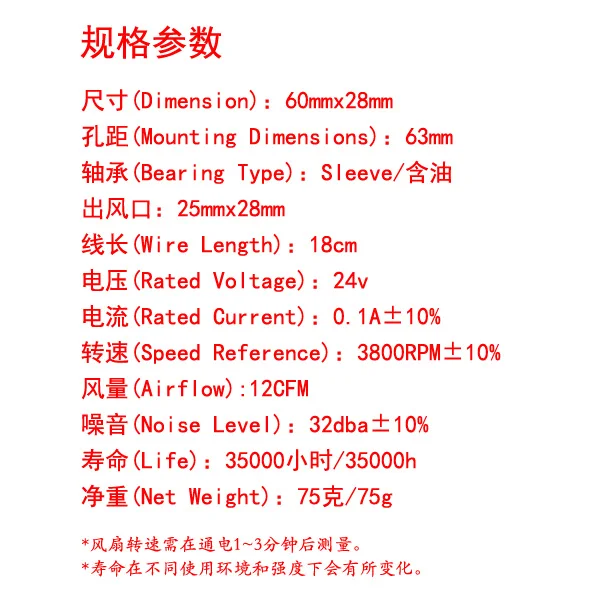 规格参数

尺寸(Dimension)：60mmx28mm

孔距(Mounting Dimensions)：63mm

轴承(Bearing Type)：Sleeve/含油

出风口：25mmx28mm

线长(Wire Length)：18cm

电压(Rated Voltage)：24v

电流(Rated Current)：0.1A±10%

转速(Speed Reference)：3800RPM±10%

风量(Airflow):12CFM

噪音(Noise Level)：32dba±10%

寿命(Life)：35000小时/35000h

净重(Net Weight)：75克/75g

*风扇转速需在通电1~3分钟后测量。

*寿命在不同使用环境和强度下会有所变化。